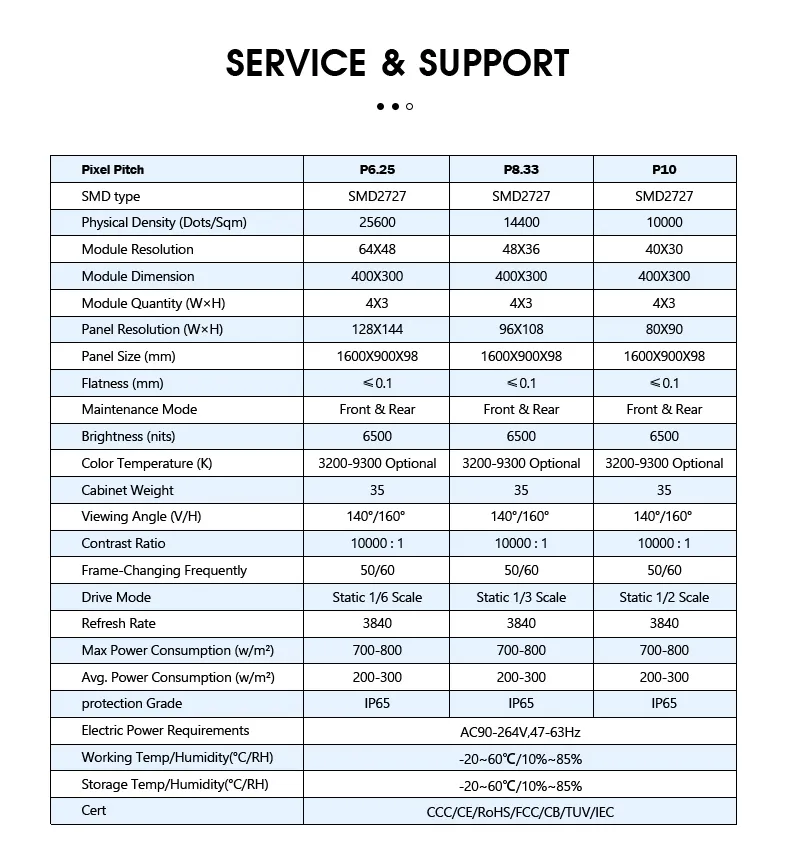 SERVICE & SUPPORT

| Pixel Pitch | P6.25 | P8.33 | P10 |
|---|---|---|---|
| SMD type | SMD2727 | SMD2727 | SMD2727 |
| Physical Density (Dots/Sqm) | 25600 | 14400 | 10000 |
| Module Resolution | 64X48 | 48X36 | 40X30 |
| Module Dimension | 400X300 | 400X300 | 400X300 |
| Module Quantity (W×H) | 4X3 | 4X3 | 4X3 |
| Panel Resolution (W×H) | 128X144 | 96X108 | 80X90 |
| Panel Size (mm) | 1600X900X98 | 1600X900X98 | 1600X900X98 |
| Flatness (mm) | ≤0.1 | ≤0.1 | ≤0.1 |
| Maintenance Mode | Front & Rear | Front & Rear | Front & Rear |
| Brightness (nits) | 6500 | 6500 | 6500 |
| Color Temperature (K) | 3200-9300 Optional | 3200-9300 Optional | 3200-9300 Optional |
| Cabinet Weight | 35 | 35 | 35 |
| Viewing Angle (V/H) | 140°/160° | 140°/160° | 140°/160° |
| Contrast Ratio | 10000 : 1 | 10000 : 1 | 10000 : 1 |
| Frame-Changing Frequently | 50/60 | 50/60 | 50/60 |
| Drive Mode | Static 1/6 Scale | Static 1/3 Scale | Static 1/2 Scale |
| Refresh Rate | 3840 | 3840 | 3840 |
| Max Power Consumption (w/m²) | 700-800 | 700-800 | 700-800 |
| Avg. Power Consumption (w/m²) | 200-300 | 200-300 | 200-300 |
| protection Grade | IP65 | IP65 | IP65 |
| Electric Power Requirements | AC90-264V,47-63Hz | | |
| Working Temp/Humidity(°C/RH) | -20~60℃/10%~85% | | |
| Storage Temp/Humidity(°C/RH) | -20~60℃/10%~85% | | |
| Cert | CCC/CE/RoHS/FCC/CB/TUV/IEC | | |